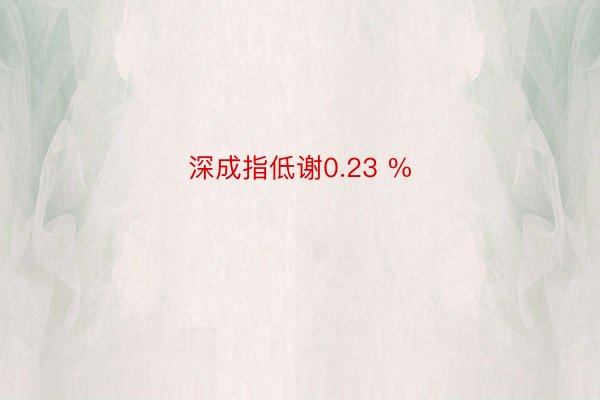 深成指低谢0.23 %